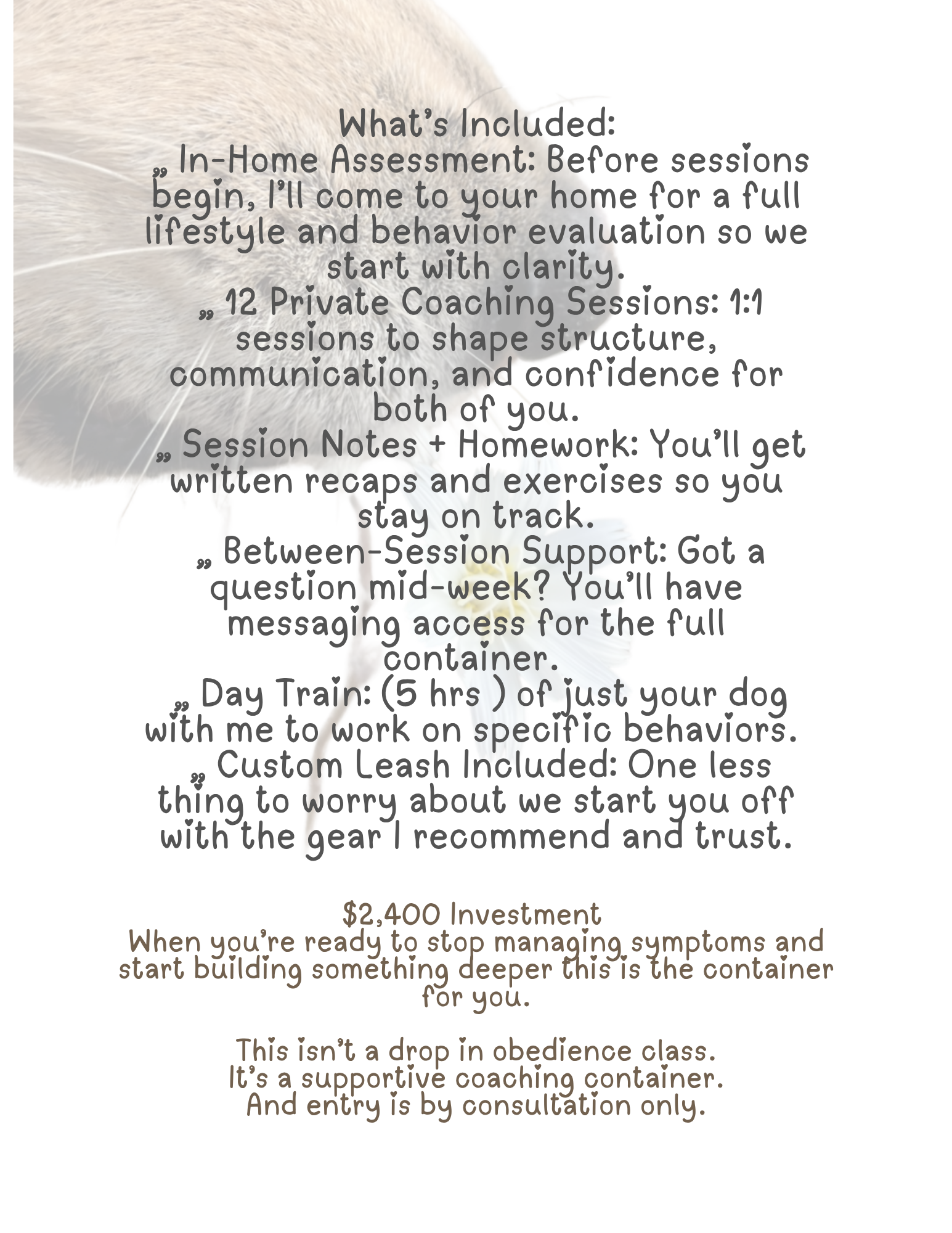 What's Included:
„ In-Home Assessment: Before sessions begin, I'll come to your home for a full lifestyle and behavior evaluation so we start with clarity.
„ 12 Private Coaching Sessions: 1:1 sessions to shape structure, communication, and confidence for both of you.
„ Session Notes + Homework: You'll get written recaps and exercises so you stay on track.
„ Between-Session Support: Got a question mid-week? You'll have messaging access for the full container.
„ Day Train: (5 hrs ) of just your dog with me to work on specific behaviors.
„ Custom Leash Included: One less thing to worry about we start you off with the gear I recommend and trust.

$2,400 Investment
When you're ready to stop managing symptoms and start building something deeper this is the container for you.

This isn't a drop in obedience class.
It's a supportive coaching container.
And entry is by consultation only.